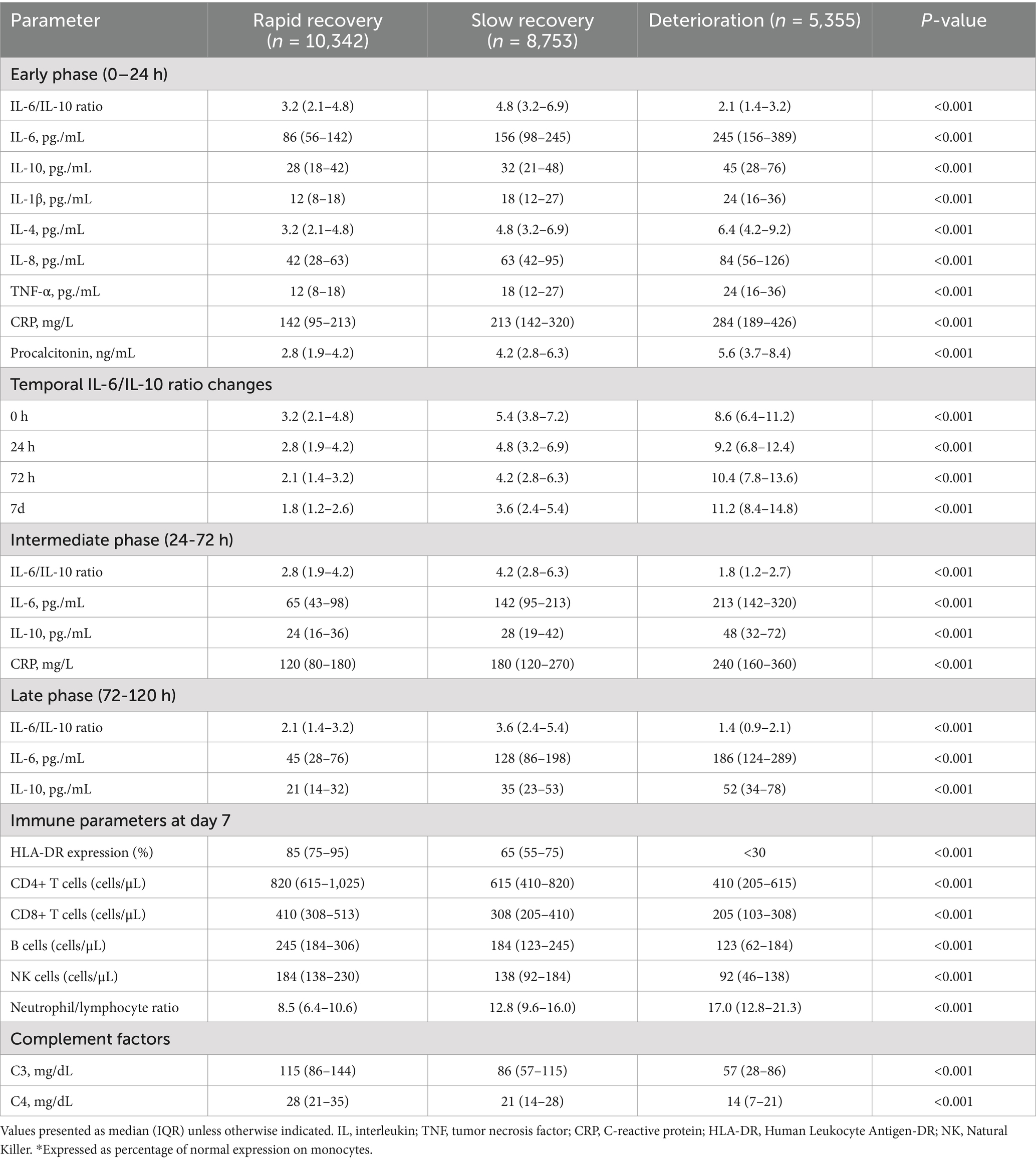 | Parameter | Rapid recovery ($n$ = 10,342) | Slow recovery ($n$ = 8,753) | Deterioration ($n$ = 5,355) | $P$-value |
|---|---|---|---|---|
| Early phase (0–24 h) | | | | |
| IL-6/IL-10 ratio | 3.2 (2.1–4.8) | 4.8 (3.2–6.9) | 2.1 (1.4–3.2) | <0.001 |
| IL-6, pg./mL | 86 (56–142) | 156 (98–245) | 245 (156–389) | <0.001 |
| IL-10, pg./mL | 28 (18–42) | 32 (21–48) | 45 (28–76) | <0.001 |
| IL-1β, pg./mL | 12 (8–18) | 18 (12–27) | 24 (16–36) | <0.001 |
| IL-4, pg./mL | 3.2 (2.1–4.8) | 4.8 (3.2–6.9) | 6.4 (4.2–9.2) | <0.001 |
| IL-8, pg./mL | 42 (28–63) | 63 (42–95) | 84 (56–126) | <0.001 |
| TNF-α, pg./mL | 12 (8–18) | 18 (12–27) | 24 (16–36) | <0.001 |
| CRP, mg/L | 142 (95–213) | 213 (142–320) | 284 (189–426) | <0.001 |
| Procalcitonin, ng/mL | 2.8 (1.9–4.2) | 4.2 (2.8–6.3) | 5.6 (3.7–8.4) | <0.001 |
| Temporal IL-6/IL-10 ratio changes | | | | |
| 0 h | 3.2 (2.1–4.8) | 5.4 (3.8–7.2) | 8.6 (6.4–11.2) | <0.001 |
| 24 h | 2.8 (1.9–4.2) | 4.8 (3.2–6.9) | 9.2 (6.8–12.4) | <0.001 |
| 72 h | 2.1 (1.4–3.2) | 4.2 (2.8–6.3) | 10.4 (7.8–13.6) | <0.001 |
| 7d | 1.8 (1.2–2.6) | 3.6 (2.4–5.4) | 11.2 (8.4–14.8) | <0.001 |
| Intermediate phase (24-72 h) | | | | |
| IL-6/IL-10 ratio | 2.8 (1.9–4.2) | 4.2 (2.8–6.3) | 1.8 (1.2–2.7) | <0.001 |
| IL-6, pg./mL | 65 (43–98) | 142 (95–213) | 213 (142–320) | <0.001 |
| IL-10, pg./mL | 24 (16–36) | 28 (19–42) | 48 (32–72) | <0.001 |
| CRP, mg/L | 120 (80–180) | 180 (120–270) | 240 (160–360) | <0.001 |
| Late phase (72-120 h) | | | | |
| IL-6/IL-10 ratio | 2.1 (1.4–3.2) | 3.6 (2.4–5.4) | 1.4 (0.9–2.1) | <0.001 |
| IL-6, pg./mL | 45 (28–76) | 128 (86–198) | 186 (124–289) | <0.001 |
| IL-10, pg./mL | 21 (14–32) | 35 (23–53) | 52 (34–78) | <0.001 |
| Immune parameters at day 7 | | | | |
| HLA-DR expression (%) | 85 (75–95) | 65 (55–75) | <30 | <0.001 |
| CD4+ T cells (cells/μL) | 820 (615–1,025) | 615 (410–820) | 410 (205–615) | <0.001 |
| CD8+ T cells (cells/μL) | 410 (308–513) | 308 (205–410) | 205 (103–308) | <0.001 |
| B cells (cells/μL) | 245 (184–306) | 184 (123–245) | 123 (62–184) | <0.001 |
| NK cells (cells/μL) | 184 (138–230) | 138 (92–184) | 92 (46–138) | <0.001 |
| Neutrophil/lymphocyte ratio | 8.5 (6.4–10.6) | 12.8 (9.6–16.0) | 17.0 (12.8–21.3) | <0.001 |
| Complement factors | | | | |
| C3, mg/dL | 115 (86–144) | 86 (57–115) | 57 (28–86) | <0.001 |
| C4, mg/dL | 28 (21–35) | 21 (14–28) | 14 (7–21) | <0.001 |

Values presented as median (IQR) unless otherwise indicated. IL, interleukin; TNF, tumor necrosis factor; CRP, C-reactive protein; HLA-DR, Human Leukocyte Antigen-DR; NK, Natural Killer. *Expressed as percentage of normal expression on monocytes.